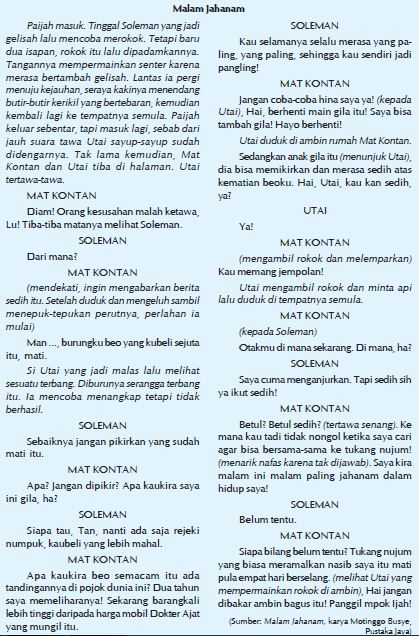 Malam Jahanam

Paijah masuk. Tinggal Soleman yang jadi gelisah lalu mencoba merokok. Tetapi baru dua isapan, rokok itu lalu dipadamkannya. Tangannya mempermainkan senter karena merasa bertambah gelisah. Lantas ia pergi menuju kejauhan, seraya kakinya menendang butir-butir kerikil yang bertebaran, kemudian kembali lagi ke tempatnya semula. Paijah keluar sebentar, tapi masuk lagi, sebab dari jauh suara tawa Utai sayup-sayup sudah didengarnya. Tak lama kemudian, Mat Kontan dan Utai tiba di halaman. Utai tertawa-tawa.

MAT KONTAN

Diam! Orang kesusahan malah ketawa, Lu! Tiba-tiba matanya melihat Soleman.

SOLEMAN

Dari mana?

MAT KONTAN

(mendekati, ingin mengabarkan berita sedih itu. Setelah duduk dan mengeluh sambil menepuk-tepukan perutnya, perlahan ia mulai)

Man ..., burungku beo yang kubeli sejuta itu, mati.

Si Utai yang jadi malas lalu melihat sesuatu terbang. Diburunya serangga terbang itu. Ia mencoba menangkap tetapi tidak berhasil.

SOLEMAN

Sebaiknya jangan pikirkan yang sudah mati itu.

MAT KONTAN

Apa? Jangan dipikir? Apa kaukira saya ini gila, ha?

SOLEMAN

Siapa tau, Tan, nanti ada saja rejeki numpuk, kaubeli yang lebih mahal.

MAT KONTAN

Apa kaukira beo semacam itu ada tandingannya di pojok dunia ini? Dua tahun saya memeliharanya! Sekarang barangkali lebih tinggi daripada harga mobil Dokter Ajat yang mungil itu.

SOLEMAN

Kau selamanya selalu merasa yang paling, yang paling, sehingga kau sendiri jadi pangling!

MAT KONTAN

Jangan coba-coba hina saya ya! (kepada Utai), Hai, berhenti main gila itu! Saya bisa tambah gila! Hayo berhenti!

Utai duduk di ambin rumah Mat Kontan.

Sedangkan anak gila itu (menunjuk Utai), dia bisa memikirkan dan merasa sedih atas kematian beoku. Hai, Utai, kau kan sedih, ya?

UTAI

Ya!

MAT KONTAN

(mengambil rokok dan melemparkan) Kau memang jempolan!

Utai mengambil rokok dan minta api lalu duduk di tempatnya semula.

MAT KONTAN

(kepada Soleman)

Otakmu di mana sekarang. Di mana, ha?

SOLEMAN

Saya cuma menganjurkan. Tapi sedih sih ya ikut sedih!

MAT KONTAN

Betul? Betul sedih? (tertawa senang). Ke mana kau tadi tidak nongol ketika saya cari agar bisa bersama-sama ke tukang nujum! (menarik nafas karena tak dijawab). Saya kira malam ini malam paling jahanam dalam hidup saya!

SOLEMAN

Belum tentu.

MAT KONTAN

Siapa bilang belum tentu? Tukang nujum yang biasa meramalkan nasib saya itu mati pula empat hari berselang. (melihat Utai yang mempermainkan rokok di ambin), Hai jangan dibakar ambin bagus itu! Panggil mpok Ijah!

(Sumber: Malam Jahanam, karya Motinggo Busye, Pustaka Jaya)